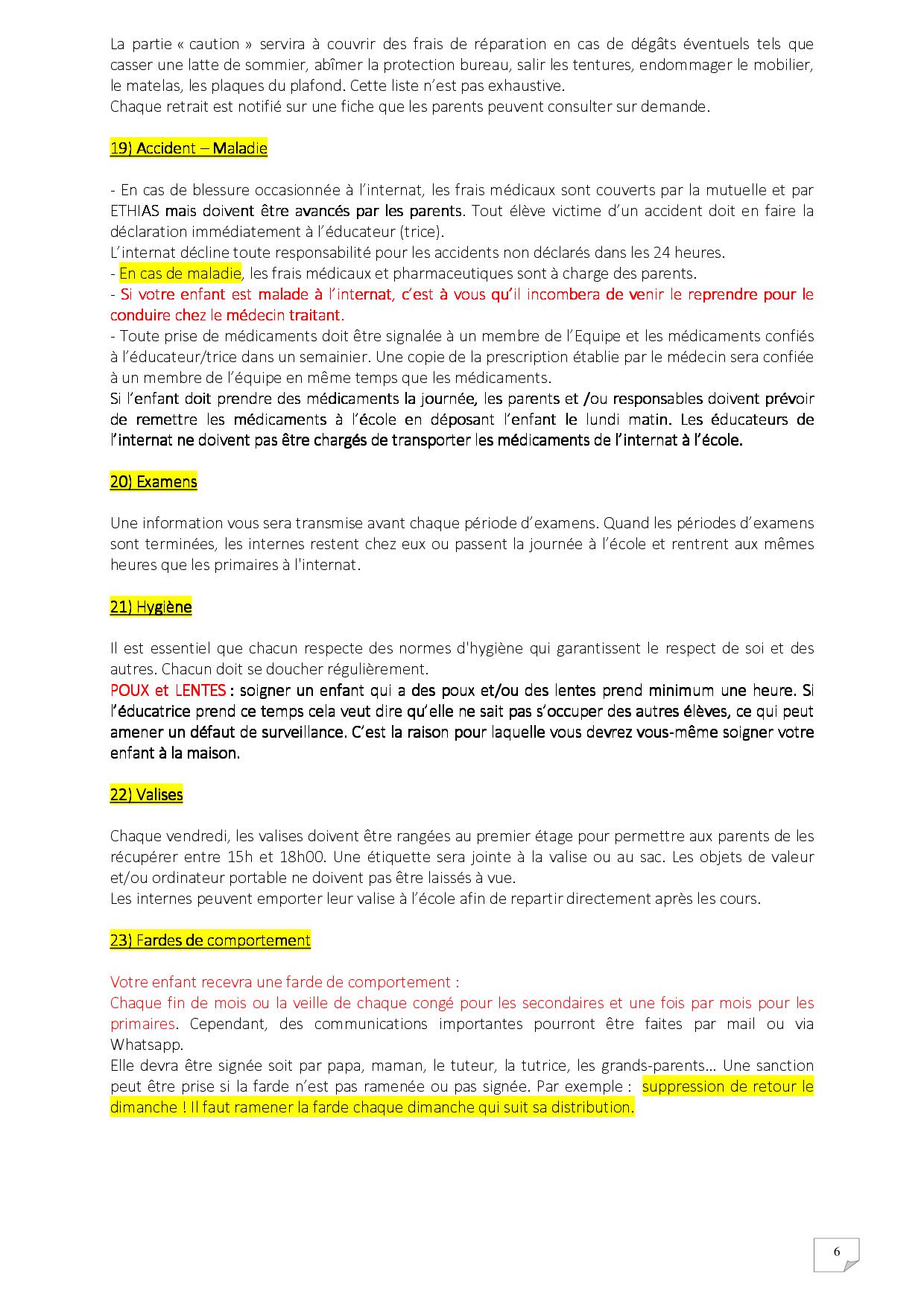 La partie « caution » servira à couvrir des frais de réparation en cas de dégâts éventuels tels que casser une latte de sommier, abîmer la protection bureau, salir les tentures, endommager le mobilier, le matelas, les plaques du plafond. Cette liste n'est pas exhaustive.
Chaque retrait est notifié sur une fiche que les parents peuvent consulter sur demande.

19) Accident – Maladie

- En cas de blessure occasionnée à l'internat, les frais médicaux sont couverts par la mutuelle et par ETHIAS mais doivent être avancés par les parents. Tout élève victime d'un accident doit en faire la déclaration immédiatement à l'éducateur (trice).
L'internat décline toute responsabilité pour les accidents non déclarés dans les 24 heures.
- En cas de maladie, les frais médicaux et pharmaceutiques sont à charge des parents.
- Si votre enfant est malade à l'internat, c'est à vous qu'il incombera de venir le reprendre pour le conduire chez le médecin traitant.
- Toute prise de médicaments doit être signalée à un membre de l'Equipe et les médicaments confiés à l'éducateur/trice dans un semainier. Une copie de la prescription établie par le médecin sera confiée à un membre de l'équipe en même temps que les médicaments.
Si l'enfant doit prendre des médicaments la journée, les parents et /ou responsables doivent prévoir de remettre les médicaments à l'école en déposant l'enfant le lundi matin. Les éducateurs de l'internat ne doivent pas être chargés de transporter les médicaments de l'internat à l'école.

20) Examens

Une information vous sera transmise avant chaque période d'examens. Quand les périodes d'examens sont terminées, les internes restent chez eux ou passent la journée à l'école et rentrent aux mêmes heures que les primaires à l'internat.

21) Hygiène

Il est essentiel que chacun respecte des normes d'hygiène qui garantissent le respect de soi et des autres. Chacun doit se doucher régulièrement.
POUX et LENTES : soigner un enfant qui a des poux et/ou des lentes prend minimum une heure. Si l'éducatrice prend ce temps cela veut dire qu'elle ne sait pas s'occuper des autres élèves, ce qui peut amener un défaut de surveillance. C'est la raison pour laquelle vous devrez vous-même soigner votre enfant à la maison.

22) Valises

Chaque vendredi, les valises doivent être rangées au premier étage pour permettre aux parents de les récupérer entre 15h et 18h00. Une étiquette sera jointe à la valise ou au sac. Les objets de valeur et/ou ordinateur portable ne doivent pas être laissés à vue.
Les internes peuvent emporter leur valise à l'école afin de repartir directement après les cours.

23) Fardes de comportement

Votre enfant recevra une farde de comportement :
Chaque fin de mois ou la veille de chaque congé pour les secondaires et une fois par mois pour les primaires. Cependant, des communications importantes pourront être faites par mail ou via Whatsapp.
Elle devra être signée soit par papa, maman, le tuteur, la tutrice, les grands-parents… Une sanction peut être prise si la farde n'est pas ramenée ou pas signée. Par exemple : suppression de retour le dimanche ! Il faut ramener la farde chaque dimanche qui suit sa distribution.

6